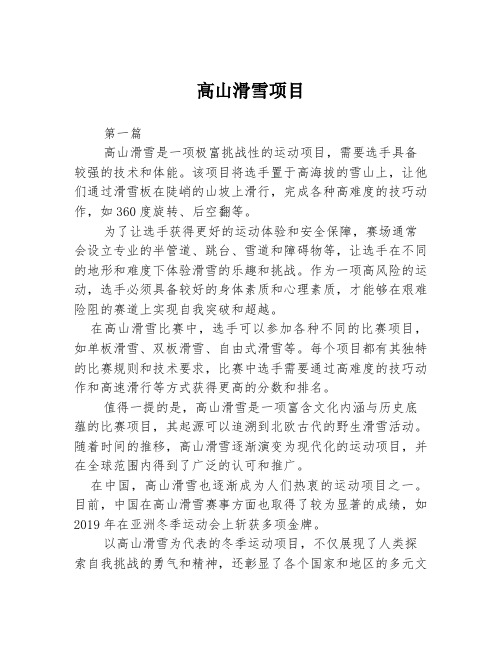 高山滑雪项目

第一篇

高山滑雪是一项极富挑战性的运动项目，需要选手具备较强的技术和体能。该项目将选手置于高海拔的雪山上，让他们通过滑雪板在陡峭的山坡上滑行，完成各种高难度的技巧动作，如360度旋转、后空翻等。

为了让选手获得更好的运动体验和安全保障，赛场通常会设立专业的半管道、跳台、雪道和障碍物等，让选手在不同的地形和难度下体验滑雪的乐趣和挑战。作为一项高风险的运动，选手必须具备较好的身体素质和心理素质，才能够在艰难险阻的赛道上实现自我突破和超越。

在高山滑雪比赛中，选手可以参加各种不同的比赛项目，如单板滑雪、双板滑雪、自由式滑雪等。每个项目都有其独特的比赛规则和技术要求，比赛中选手需要通过高难度的技巧动作和高速滑行等方式获得更高的分数和排名。

值得一提的是，高山滑雪是一项富含文化内涵与历史底蕴的比赛项目，其起源可以追溯到北欧古代的野生滑雪活动。随着时间的推移，高山滑雪逐渐演变为现代化的运动项目，并在全球范围内得到了广泛的认可和推广。

在中国，高山滑雪也逐渐成为人们热衷的运动项目之一。目前，中国在高山滑雪赛事方面也取得了较为显著的成绩，如2019年在亚洲冬季运动会上斩获多项金牌。

以高山滑雪为代表的冬季运动项目，不仅展现了人类探索自我挑战的勇气和精神，还彰显了各个国家和地区的多元文